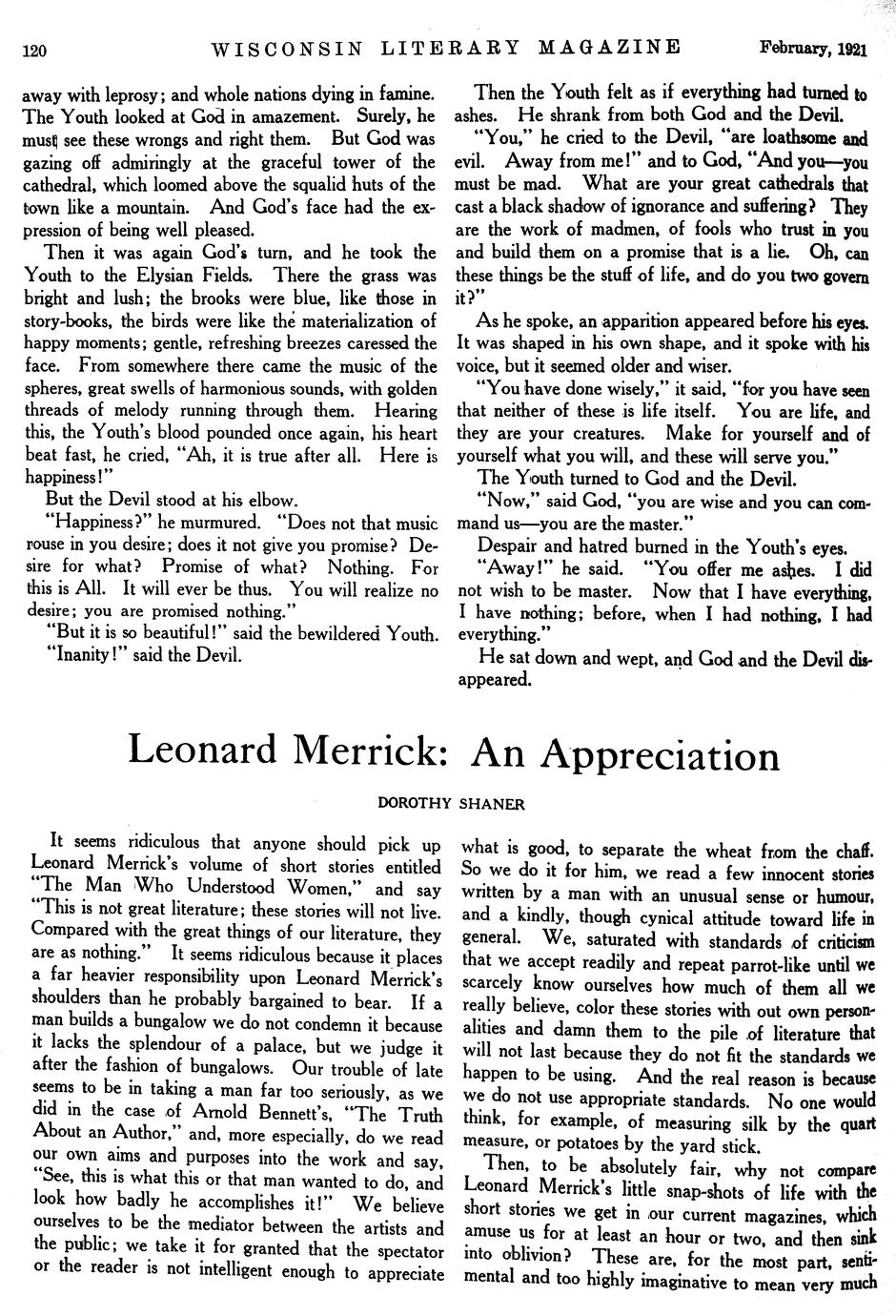 120 WISCONSIN LITERARY MAGAZINE February, 1921

away with leprosy; and whole nations dying in famine. The Youth looked at God in amazement. Surely, he must see these wrongs and right them. But God was gazing off admiringly at the graceful tower of the cathedral, which loomed above the squalid huts of the town like a mountain. And God's face had the expression of being well pleased.

Then it was again God's turn, and he took the Youth to the Elysian Fields. There the grass was bright and lush; the brooks were blue, like those in story-books, the birds were like the materialization of happy moments; gentle, refreshing breezes caressed the face. From somewhere there came the music of the spheres, great swells of harmonious sounds, with golden threads of melody running through them. Hearing this, the Youth's blood pounded once again, his heart beat fast, he cried, "Ah, it is true after all. Here is happiness!"

But the Devil stood at his elbow.

"Happiness?" he murmured. "Does not that music rouse in you desire; does it not give you promise? Desire for what? Promise of what? Nothing. For this is All. It will ever be thus. You will realize no desire; you are promised nothing."

"But it is so beautiful!" said the bewildered Youth.

"Inanity!" said the Devil.

Then the Youth felt as if everything had turned to ashes. He shrank from both God and the Devil.

"You," he cried to the Devil, "are loathsome and evil. Away from me!" and to God, "And you—you must be mad. What are your great cathedrals that cast a black shadow of ignorance and suffering? They are the work of madmen, of fools who trust in you and build them on a promise that is a lie. Oh, can these things be the stuff of life, and do you two govern it?"

As he spoke, an apparition appeared before his eyes. It was shaped in his own shape, and it spoke with his voice, but it seemed older and wiser.

"You have done wisely," it said, "for you have seen that neither of these is life itself. You are life, and they are your creatures. Make for yourself and of yourself what you will, and these will serve you."

The Youth turned to God and the Devil.

"Now," said God, "you are wise and you can command us—you are the master."

Despair and hatred burned in the Youth's eyes.

"Away!" he said. "You offer me ashes. I did not wish to be master. Now that I have everything, I have nothing; before, when I had nothing, I had everything."

He sat down and wept, and God and the Devil disappeared.

Leonard Merrick: An Appreciation

DOROTHY SHANER

It seems ridiculous that anyone should pick up Leonard Merrick's volume of short stories entitled "The Man Who Understood Women," and say "This is not great literature; these stories will not live. Compared with the great things of our literature, they are as nothing." It seems ridiculous because it places a far heavier responsibility upon Leonard Merrick's shoulders than he probably bargained to bear. If a man builds a bungalow we do not condemn it because it lacks the splendour of a palace, but we judge it after the fashion of bungalows. Our trouble of late seems to be in taking a man far too seriously, as we did in the case of Arnold Bennett's, "The Truth About an Author," and, more especially, do we read our own aims and purposes into the work and say, "See, this is what this or that man wanted to do, and look how badly he accomplishes it!" We believe ourselves to be the mediator between the artists and the public; we take it for granted that the spectator or the reader is not intelligent enough to appreciate what is good, to separate the wheat from the chaff. So we do it for him, we read a few innocent stories written by a man with an unusual sense or humour, and a kindly, though cynical attitude toward life in general. We, saturated with standards of criticism that we accept readily and repeat parrot-like until we scarcely know ourselves how much of them all we really believe, color these stories with out own personalities and damn them to the pile of literature that will not last because they do not fit the standards we happen to be using. And the real reason is because we do not use appropriate standards. No one would think, for example, of measuring silk by the quart measure, or potatoes by the yard stick.

Then, to be absolutely fair, why not compare Leonard Merrick's little snap-shots of life with the short stories we get in our current magazines, which amuse us for at least an hour or two, and then sink into oblivion? These are, for the most part, sentimental and too highly imaginative to mean very much